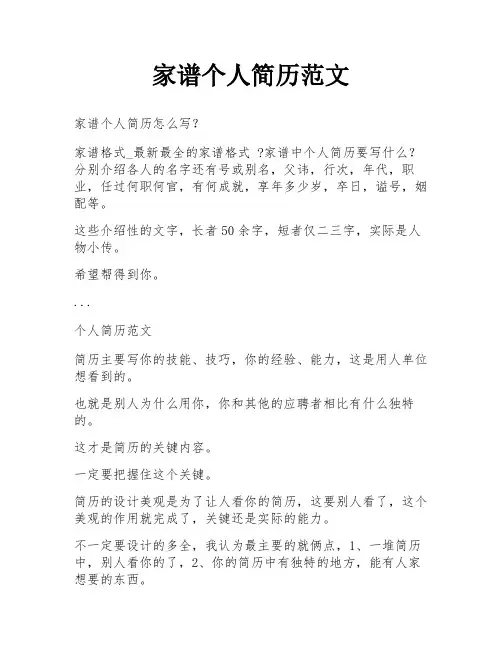 家谱个人简历范文

家谱个人简历怎么写?

家谱格式_最新最全的家谱格式 ?家谱中个人简历要写什么?分别介绍各人的名字还有号或别名,父讳,行次,年代,职业,任过何职何官,有何成就,享年多少岁,卒日,谥号,姻配等。

这些介绍性的文字,长者50余字,短者仅二三字,实际是人物小传。

希望帮得到你。

...

个人简历范文

简历主要写你的技能、技巧,你的经验、能力,这是用人单位想看到的。

也就是别人为什么用你,你和其他的应聘者相比有什么独特的。

这才是简历的关键内容。

一定要把握住这个关键。

简历的设计美观是为了让人看你的简历,这要别人看了,这个美观的作用就完成了,关键还是实际的能力。

不一定要设计的多全,我认为最主要的就俩点,1、一堆简历中,别人看你的了,2、你的简历中有独特的地方,能有人家想要的东西。